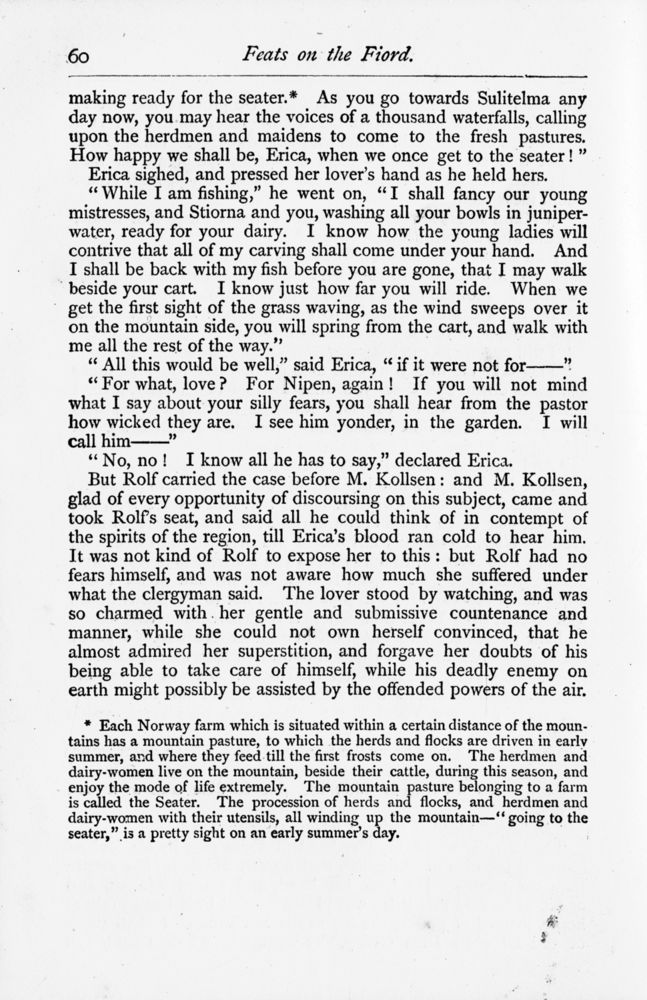 60 Feats on the Fiord.

making ready for the seater.* As you go towards Sulitelma any day now, you may hear the voices of a thousand waterfalls, calling upon the herdmen and maidens to come to the fresh pastures. How happy we shall be, Erica, when we once get to the seater!"

Erica sighed, and pressed her lover's hand as he held hers.

"While I am fishing," he went on, "I shall fancy our young mistresses, and Stiorna and you, washing all your bowls in juniper-water, ready for your dairy. I know how the young ladies will contrive that all of my carving shall come under your hand. And I shall be back with my fish before you are gone, that I may walk beside your cart. I know just how far you will ride. When we get the first sight of the grass waving, as the wind sweeps over it on the mountain side, you will spring from the cart, and walk with me all the rest of the way."

"All this would be well," said Erica, "if it were not for——"

"For what, love? For Nipen, again! If you will not mind what I say about your silly fears, you shall hear from the pastor how wicked they are. I see him yonder, in the garden. I will call him——"

"No, no! I know all he has to say," declared Erica.

But Rolf carried the case before M. Kollsen: and M. Kollsen, glad of every opportunity of discoursing on this subject, came and took Rolf's seat, and said all he could think of in contempt of the spirits of the region, till Erica's blood ran cold to hear him. It was not kind of Rolf to expose her to this: but Rolf had no fears himself, and was not aware how much she suffered under what the clergyman said. The lover stood by watching, and was so charmed with her gentle and submissive countenance and manner, while she could not own herself convinced, that he almost admired her superstition, and forgave her doubts of his being able to take care of himself, while his deadly enemy on earth might possibly be assisted by the offended powers of the air.

* Each Norway farm which is situated within a certain distance of the mountains has a mountain pasture, to which the herds and flocks are driven in early summer, and where they feed till the first frosts come on. The herdmen and dairy-women live on the mountain, beside their cattle, during this season, and enjoy the mode of life extremely. The mountain pasture belonging to a farm is called the Seater. The procession of herds and flocks, and herdmen and dairy-women with their utensils, all winding up the mountain—"going to the seater," is a pretty sight on an early summer's day.